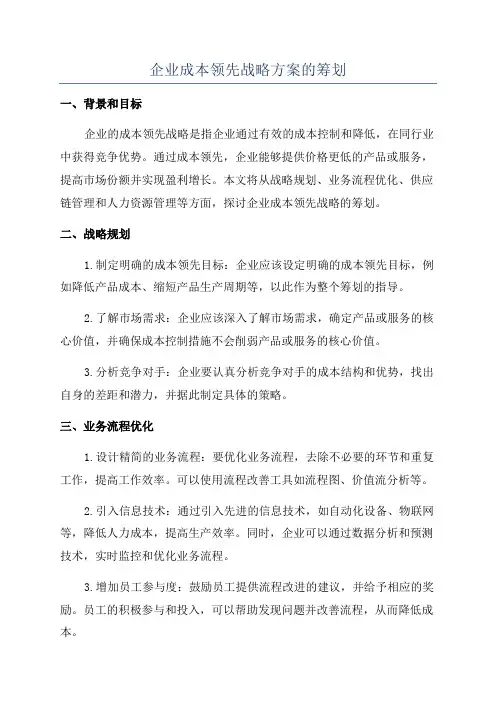 企业成本领先战略方案的筹划

一、背景和目标

企业的成本领先战略是指企业通过有效的成本控制和降低，在同行业中获得竞争优势。通过成本领先，企业能够提供价格更低的产品或服务，提高市场份额并实现盈利增长。本文将从战略规划、业务流程优化、供应链管理和人力资源管理等方面，探讨企业成本领先战略的筹划。

二、战略规划

1.制定明确的成本领先目标：企业应该设定明确的成本领先目标，例如降低产品成本、缩短产品生产周期等，以此作为整个筹划的指导。

2.了解市场需求：企业应该深入了解市场需求，确定产品或服务的核心价值，并确保成本控制措施不会削弱产品或服务的核心价值。

3.分析竞争对手：企业要认真分析竞争对手的成本结构和优势，找出自身的差距和潜力，并据此制定具体的策略。

三、业务流程优化

1.设计精简的业务流程：要优化业务流程，去除不必要的环节和重复工作，提高工作效率。可以使用流程改善工具如流程图、价值流分析等。

2.引入信息技术：通过引入先进的信息技术，如自动化设备、物联网等，降低人力成本，提高生产效率。同时，企业可以通过数据分析和预测技术，实时监控和优化业务流程。

3.增加员工参与度：鼓励员工提供流程改进的建议，并给予相应的奖励。员工的积极参与和投入，可以帮助发现问题并改善流程，从而降低成本。